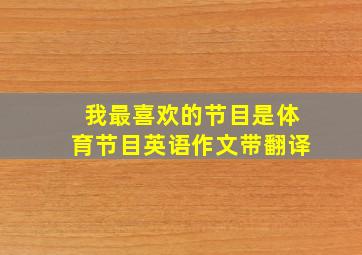 我最喜欢的节目是体育节目英语作文带翻译